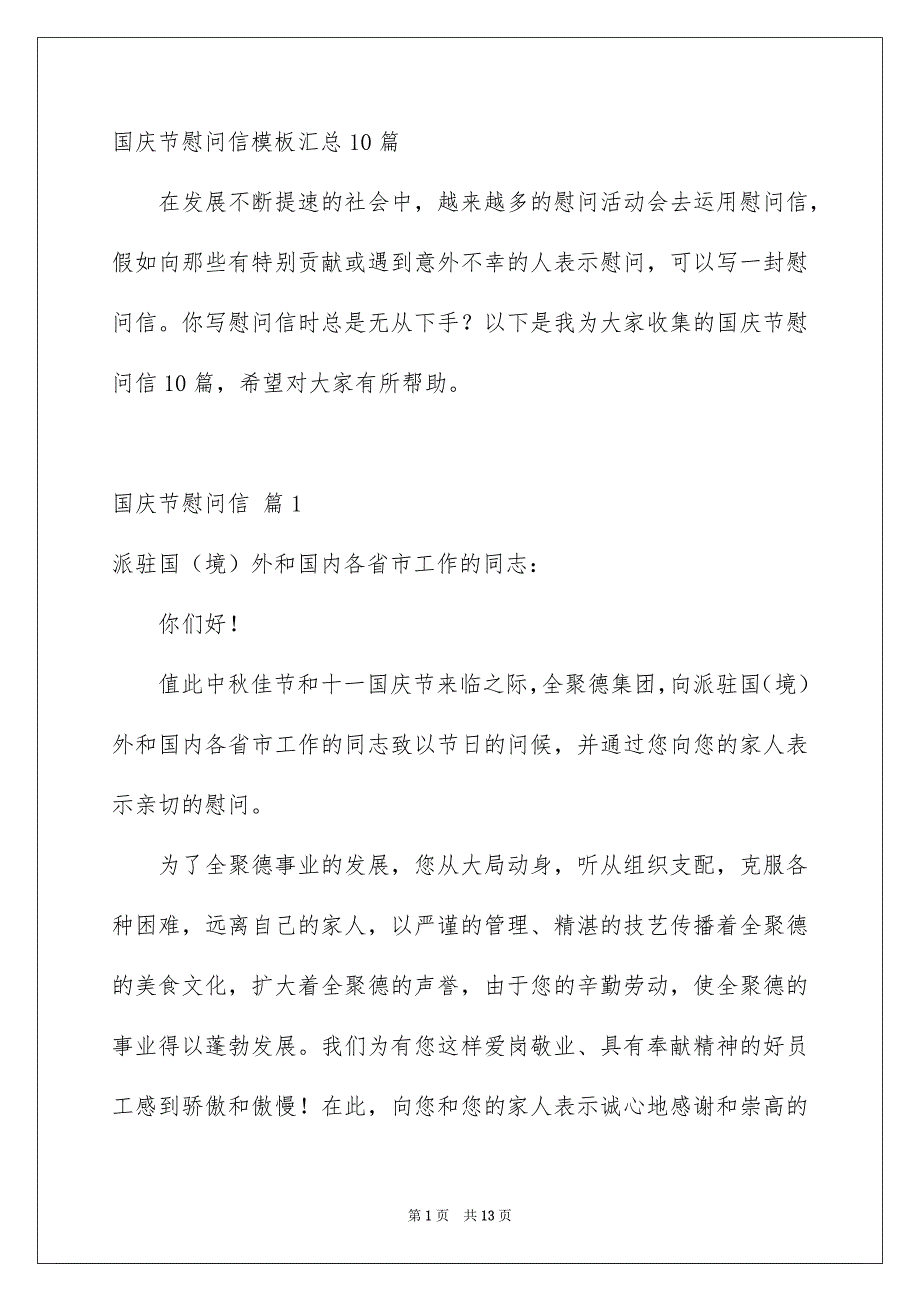 国庆节慰问信模板汇总10篇

在发展不断提速的社会中，越来越多的慰问活动会去运用慰问信，假如向那些有特别贡献或遇到意外不幸的人表示慰问，可以写一封慰问信。你写慰问信时总是无从下手？以下是我为大家收集的国庆节慰问信10篇，希望对大家有所帮助。

国庆节慰问信 篇1

派驻国（境）外和国内各省市工作的同志：

你们好！

值此中秋佳节和十一国庆节来临之际，全聚德集团，向派驻国（境）外和国内各省市工作的同志致以节日的问候，并通过您向您的家人表示亲切的慰问。

为了全聚德事业的发展，您从大局动身，听从组织支配，克服各种困难，远离自己的家人，以严谨的管理、精湛的技艺传播着全聚德的美食文化，扩大着全聚德的声誉，由于您的辛勤劳动，使全聚德的事业得以蓬勃发展。我们为有您这样爱岗敬业、具有奉献精神的好员工感到骄傲和傲慢！在此，向您和您的家人表示诚心地感谢和崇高的

第1页 共13页